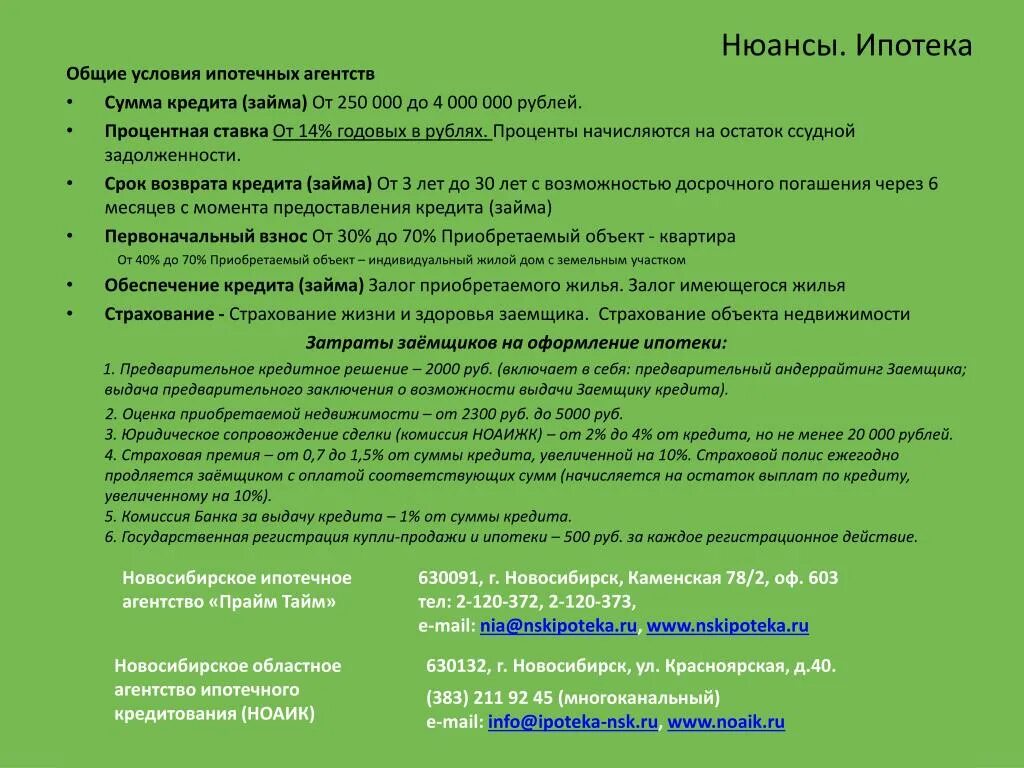 Нюансы. Ипотека

Общие условия ипотечных агентств

• Сумма кредита (займа) От 250 000 до 4 000 000 рублей.
• Процентная ставка От 14% годовых в рублях. Проценты начисляются на остаток ссудной задолженности.
• Срок возврата кредита (займа) От 3 лет до 30 лет с возможностью досрочного погашения через 6 месяцев с момента предоставления кредита (займа)
• Первоначальный взнос От 30% до 70% Приобретаемый объект - квартира
От 40% до 70% Приобретаемый объект – индивидуальный жилой дом с земельным участком
• Обеспечение кредита (займа) Залог приобретаемого жилья. Залог имеющегося жилья
• Страхование - Страхование жизни и здоровья заемщика. Страхование объекта недвижимости

Затраты заёмщиков на оформление ипотеки:

1. Предварительное кредитное решение – 2000 руб. (включает в себя: предварительный андеррайтинг Заемщика; выдача предварительного заключения о возможности выдачи Заемщику кредита).
2. Оценка приобретаемой недвижимости – от 2300 руб. до 5000 руб.
3. Юридическое сопровождение сделки (комиссия НОАИЖК) – от 2% до 4% от кредита, но не менее 20 000 рублей.
4. Страховая премия – от 0,7 до 1,5% от суммы кредита, увеличенной на 10%. Страховой полис ежегодно продляется заёмщиком с оплатой соответствующих сумм (начисляется на остаток выплат по кредиту, увеличенному на 10%).
5. Комиссия Банка за выдачу кредита – 1% от суммы кредита.
6. Государственная регистрация купли-продажи и ипотеки – 500 руб. за каждое регистрационное действие.

Новосибирское ипотечное агентство «Прайм Тайм»

630091, г. Новосибирск, Каменская 78/2, оф. 603
тел: 2-120-372, 2-120-373,
e-mail: nia@nskipoteka.ru, www.nskipoteka.ru

Новосибирское областное агентство ипотечного кредитования (НОАИК)

630132, г. Новосибирск, ул. Красноярская, д.40.
(383) 211 92 45 (многоканальный)
e-mail: info@ipoteka-nsk.ru, www.noaik.ru